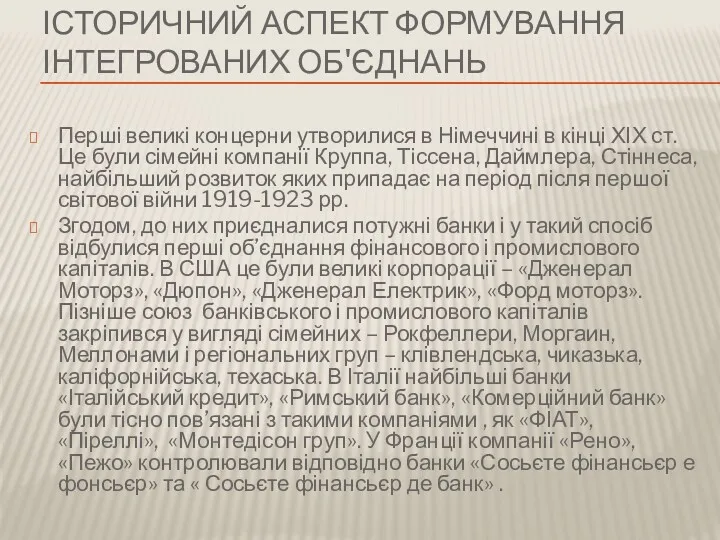 ІСТОРИЧНИЙ АСПЕКТ ФОРМУВАННЯ ІНТЕГРОВАНИХ ОБ'ЄДНАНЬ

Перші великі концерни утворилися в Німеччині в кінці XIX ст. Це були сімейні компанії Круппа, Тіссена, Даймлера, Стіннеса, найбільший розвиток яких припадає на період після першої світової війни 1919-1923 рр.

Згодом, до них приєдналися потужні банки і у такий спосіб відбулися перші об'єднання фінансового і промислового капіталів. В США це були великі корпорації – «Дженерал Моторз», «Дюпон», «Дженерал Електрик», «Форд моторз». Пізніше союз банківського і промислового капіталів закріпився у вигляді сімейних – Рокфеллери, Моргаин, Меллонами і регіональних груп – клівлендська, чиказька, каліфорнійська, техаська. В Італії найбільші банки «Італійський кредит», «Римський банк», «Комерційний банк» були тісно пов'язані з такими компаніями , як «ФІАТ», «Піреллі», «Монтедісон груп». У Франції компанії «Рено», «Пежо» контролювали відповідно банки «Сосьєте фінансьєр е фонсьєр» та « Сосьєте фінансьєр де банк» .